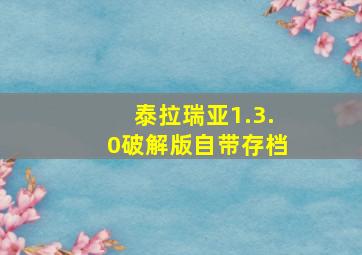 泰拉瑞亚1.3.0破解版自带存档